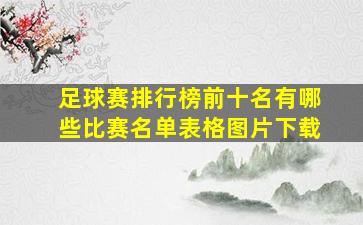 足球赛排行榜前十名有哪些比赛名单表格图片下载